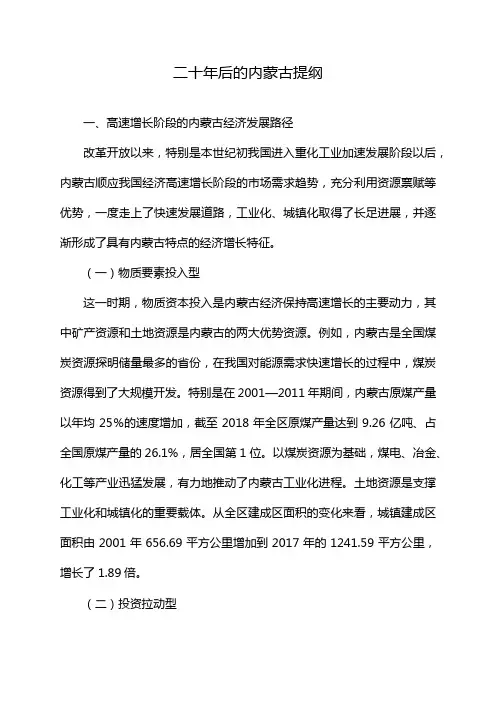 二十年后的内蒙古提纲

一、高速增长阶段的内蒙古经济发展路径

改革开放以来，特别是本世纪初我国进入重化工业加速发展阶段以后，内蒙古顺应我国经济高速增长阶段的市场需求趋势，充分利用资源禀赋等优势，一度走上了快速发展道路，工业化、城镇化取得了长足进展，并逐渐形成了具有内蒙古特点的经济增长特征。

（一）物质要素投入型

这一时期，物质资本投入是内蒙古经济保持高速增长的主要动力，其中矿产资源和土地资源是内蒙古的两大优势资源。例如，内蒙古是全国煤炭资源探明储量最多的省份，在我国对能源需求快速增长的过程中，煤炭资源得到了大规模开发。特别是在 2001—2011 年期间，内蒙古原煤产量以年均 25%的速度增加，截至 2018 年全区原煤产量达到 9.26 亿吨、占全国原煤产量的 26.1%，居全国第 1 位。以煤炭资源为基础，煤电、冶金、化工等产业迅猛发展，有力地推动了内蒙古工业化进程。土地资源是支撑工业化和城镇化的重要载体。从全区建成区面积的变化来看，城镇建成区面积由 2001 年 656.69 平方公里增加到 2017 年的 1241.59 平方公里，增长了 1.89 倍。

（二）投资拉动型